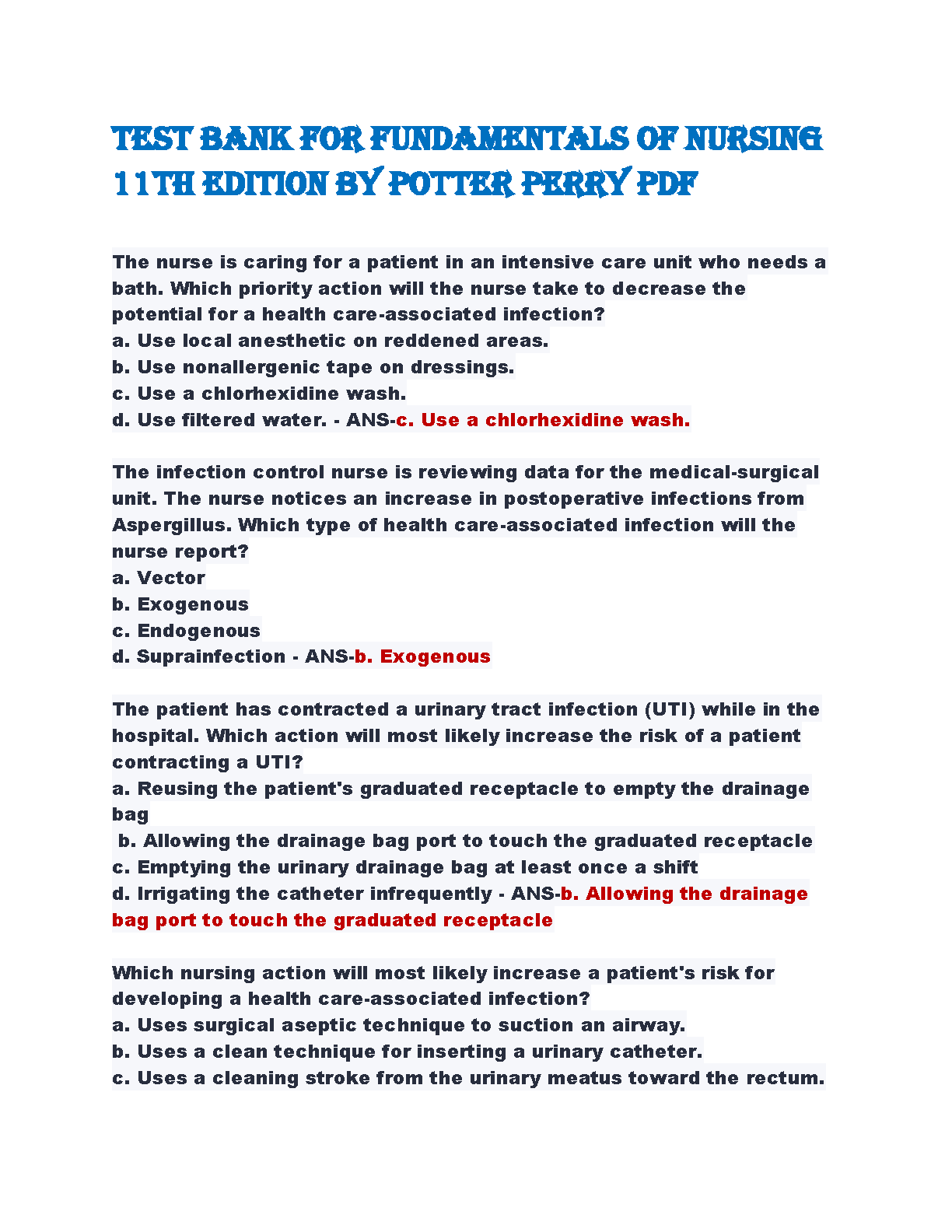 TEST BANK FOR FUNDAMENTALS OF NURSING 11TH EDITION BY POTTER PERRY PDF

The nurse is caring for a patient in an intensive care unit who needs a bath. Which priority action will the nurse take to decrease the potential for a health care-associated infection?
a. Use local anesthetic on reddened areas.
b. Use nonallergenic tape on dressings.
c. Use a chlorhexidine wash.
d. Use filtered water. - ANS-c. Use a chlorhexidine wash.

The infection control nurse is reviewing data for the medical-surgical unit. The nurse notices an increase in postoperative infections from Aspergillus. Which type of health care-associated infection will the nurse report?
a. Vector
b. Exogenous
c. Endogenous
d. Suprainfection - ANS-b. Exogenous

The patient has contracted a urinary tract infection (UTI) while in the hospital. Which action will most likely increase the risk of a patient contracting a UTI?
a. Reusing the patient's graduated receptacle to empty the drainage bag
b. Allowing the drainage bag port to touch the graduated receptacle
c. Emptying the urinary drainage bag at least once a shift
d. Irrigating the catheter infrequently - ANS-b. Allowing the drainage bag port to touch the graduated receptacle

Which nursing action will most likely increase a patient's risk for developing a health care-associated infection?
a. Uses surgical aseptic technique to suction an airway.
b. Uses a clean technique for inserting a urinary catheter.
c. Uses a cleaning stroke from the urinary meatus toward the rectum.